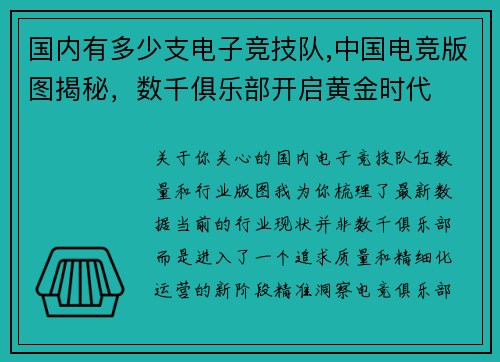 国内有多少支电子竞技队,中国电竞版图揭秘，数千俱乐部开启黄金时代

关于你关心的国内电子竞技队伍数量和行业版图我为你梳理了最新数据当前的行业现状并非数千俱乐部而是进入了一个追求质量和精细化运营的新阶段精准洞察电竞俱乐部